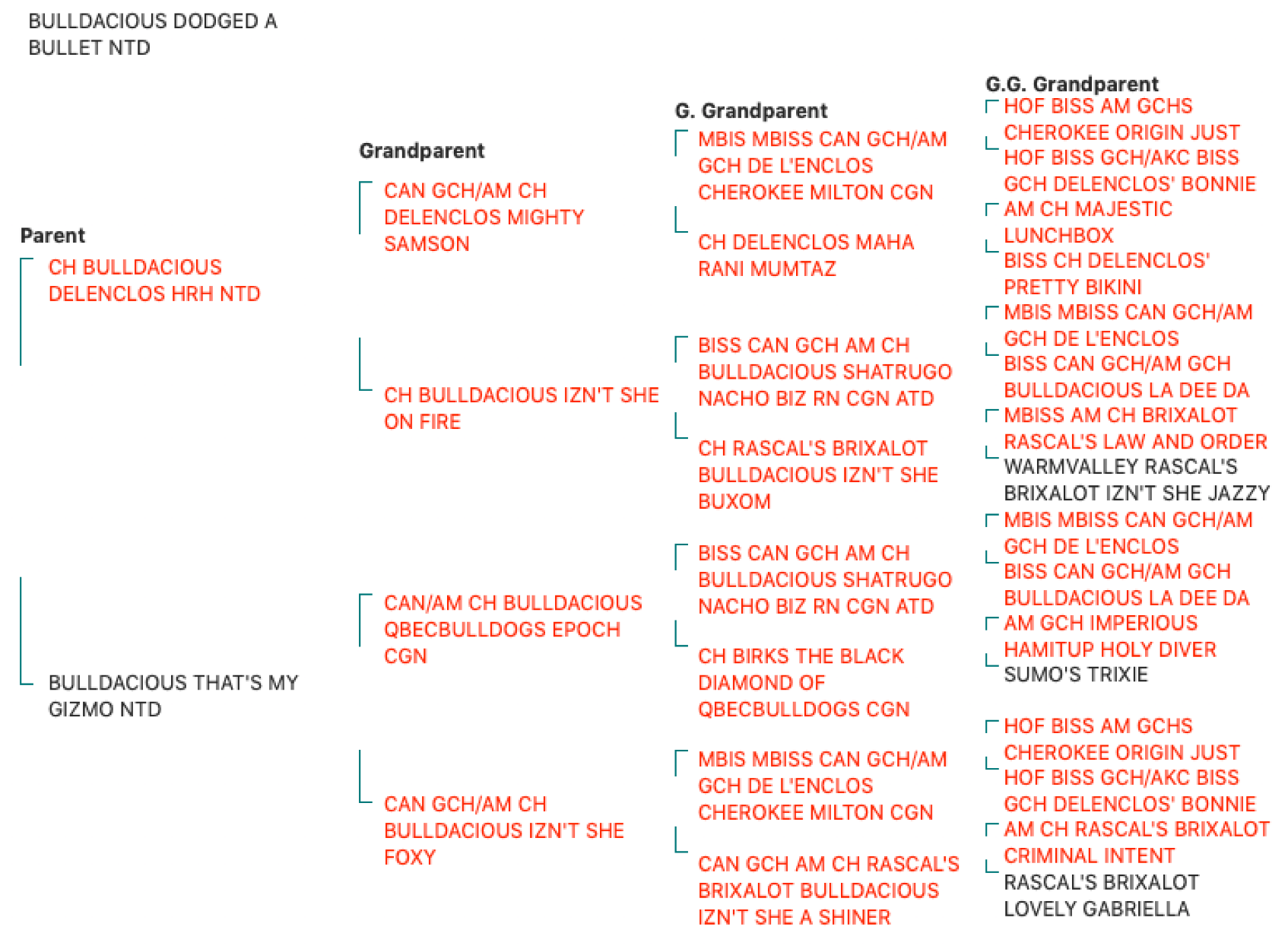 BULLDACIOUS DODGED A BULLET NTD

Parent

CH BULLDACIOUS DELENCLOS HRH NTD

BULLDACIOUS THAT'S MY GIZMO NTD

Grandparent

CAN GCH/AM CH DELENCLOS MIGHTY SAMSON

CH BULLDACIOUS IZN'T SHE ON FIRE

CAN/AM CH BULLDACIOUS QBECBULLDOGS EPOCH CGN

CAN GCH/AM CH BULLDACIOUS IZN'T SHE FOXY

G. Grandparent

MBIS MBISS CAN GCH/AM GCH DE L'ENCLOS CHEROKEE MILTON CGN

CH DELENCLOS MAHA RANI MUMTAZ

BISS CAN GCH AM CH BULLDACIOUS SHATRUGO NACHO BIZ RN CGN ATD

CH RASCAL'S BRIXALOT BULLDACIOUS IZN'T SHE BUXOM

BISS CAN GCH AM CH BULLDACIOUS SHATRUGO NACHO BIZ RN CGN ATD

CH BIRKS THE BLACK DIAMOND OF QBECBULLDOGS CGN

MBIS MBISS CAN GCH/AM GCH DE L'ENCLOS CHEROKEE MILTON CGN

CAN GCH AM CH RASCAL'S BRIXALOT BULLDACIOUS IZN'T SHE A SHINER

G.G. Grandparent

HOF BISS AM GCHS CHEROKEE ORIGIN JUST

HOF BISS GCH/AKC BISS GCH DELENCLOS' BONNIE

AM CH MAJESTIC LUNCHBOX

BISS CH DELENCLOS' PRETTY BIKINI

MBIS MBISS CAN GCH/AM GCH DE L'ENCLOS

BISS CAN GCH/AM GCH BULLDACIOUS LA DEE DA

MBISS AM CH BRIXALOT RASCAL'S LAW AND ORDER

WARMVALLEY RASCAL'S BRIXALOT IZN'T SHE JAZZY

MBIS MBISS CAN GCH/AM GCH DE L'ENCLOS

BISS CAN GCH/AM GCH BULLDACIOUS LA DEE DA

AM GCH IMPERIOUS HAMITUP HOLY DIVER

SUMO'S TRIXIE

HOF BISS AM GCHS CHEROKEE ORIGIN JUST

HOF BISS GCH/AKC BISS GCH DELENCLOS' BONNIE

AM CH RASCAL'S BRIXALOT CRIMINAL INTENT

RASCAL'S BRIXALOT LOVELY GABRIELLA